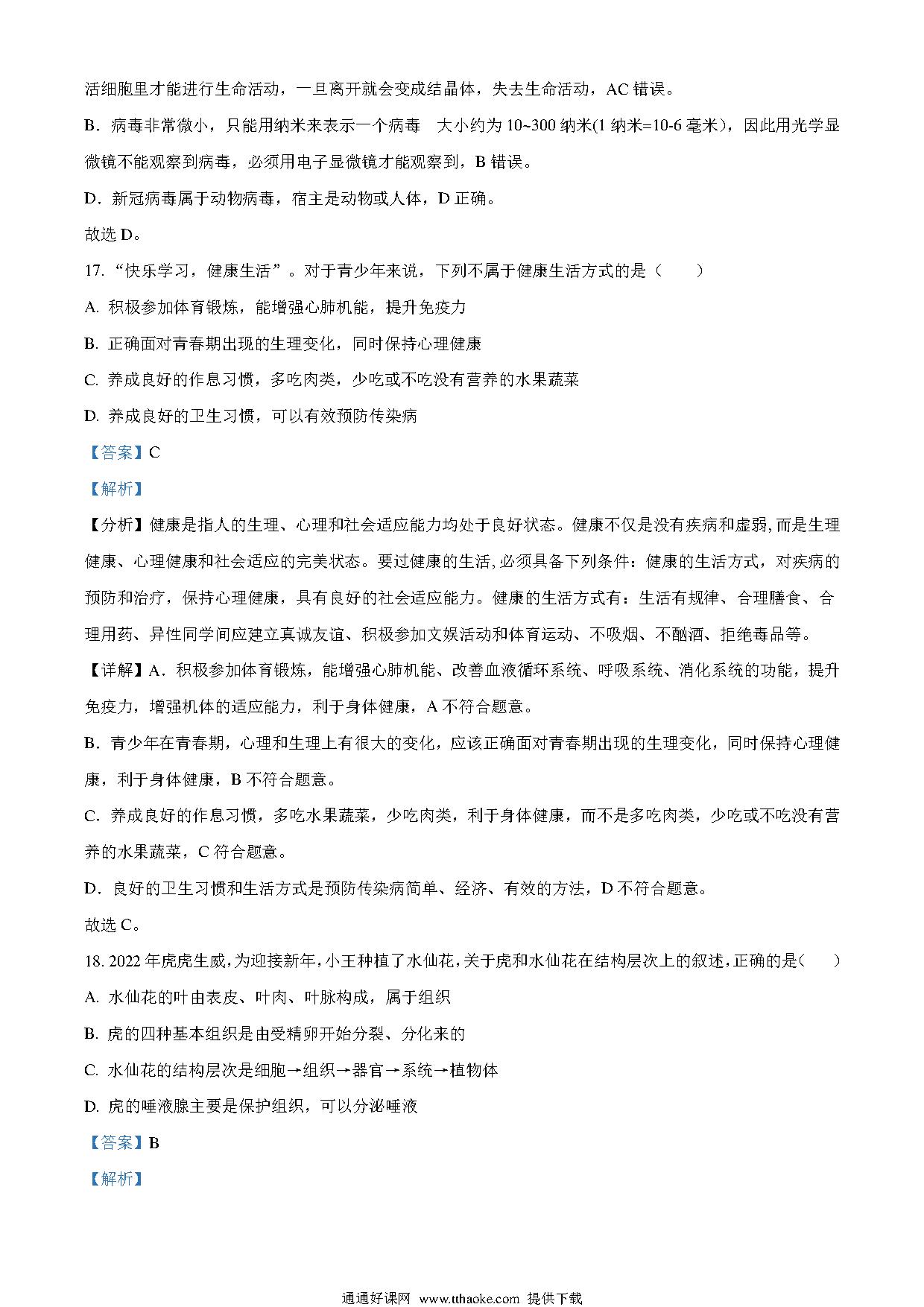 活细胞里才能进行生命活动，一旦离开就会变成结晶体，失去生命活动，AC 错误。

B．病毒非常微小，只能用纳米来表示一个病毒 大小约为 10~300 纳米(1 纳米=10-6 毫米)，因此用光学显微镜不能观察到病毒，必须用电子显微镜才能观察到，B 错误。

D．新冠病毒属于动物病毒，宿主是动物或人体，D 正确。

故选 D。

17. “快乐学习，健康生活”。对于青少年来说，下列不属于健康生活方式的是（　　）

A. 积极参加体育锻炼，能增强心肺机能，提升免疫力

B. 正确面对青春期出现的生理变化，同时保持心理健康

C. 养成良好的作息习惯，多吃肉类，少吃或不吃没有营养的水果蔬菜

D. 养成良好的卫生习惯，可以有效预防传染病

【答案】C

【解析】

【分析】健康是指人的生理、心理和社会适应能力均处于良好状态。健康不仅是没有疾病和虚弱，而是生理健康、心理健康和社会适应的完美状态。要过健康的生活，必须具备下列条件：健康的生活方式，对疾病的预防和治疗，保持心理健康，具有良好的社会适应能力。健康的生活方式有：生活有规律、合理膳食、合理用药、异性同学间应建立真诚友谊、积极参加文娱活动和体育运动、不吸烟、不酗酒、拒绝毒品等。

【详解】A．积极参加体育锻炼，能增强心肺机能、改善血液循环系统、呼吸系统、消化系统的功能，提升免疫力，增强机体的适应能力，利于身体健康，A 不符合题意。

B．青少年在青春期，心理和生理上有很大的变化，应该正确面对青春期出现的生理变化，同时保持心理健康，利于身体健康，B 不符合题意。

C．养成良好的作息习惯，多吃水果蔬菜，少吃肉类，利于身体健康，而不是多吃肉类，少吃或不吃没有营养的水果蔬菜，C 符合题意。

D．良好的卫生习惯和生活方式是预防传染病简单、经济、有效的方法，D 不符合题意。

故选 C。

18. 2022 年虎虎生威，为迎接新年，小王种植了水仙花，关于虎和水仙花在结构层次上的叙述，正确的是(　　)

A. 水仙花的叶由表皮、叶肉、叶脉构成，属于组织

B. 虎的四种基本组织是由受精卵开始分裂、分化来的

C. 水仙花的结构层次是细胞→组织→器官→系统→植物体

D. 虎的唾液腺主要是保护组织，可以分泌唾液

【答案】B

【解析】

通通好课网 www.tthaoke.com 提供下载